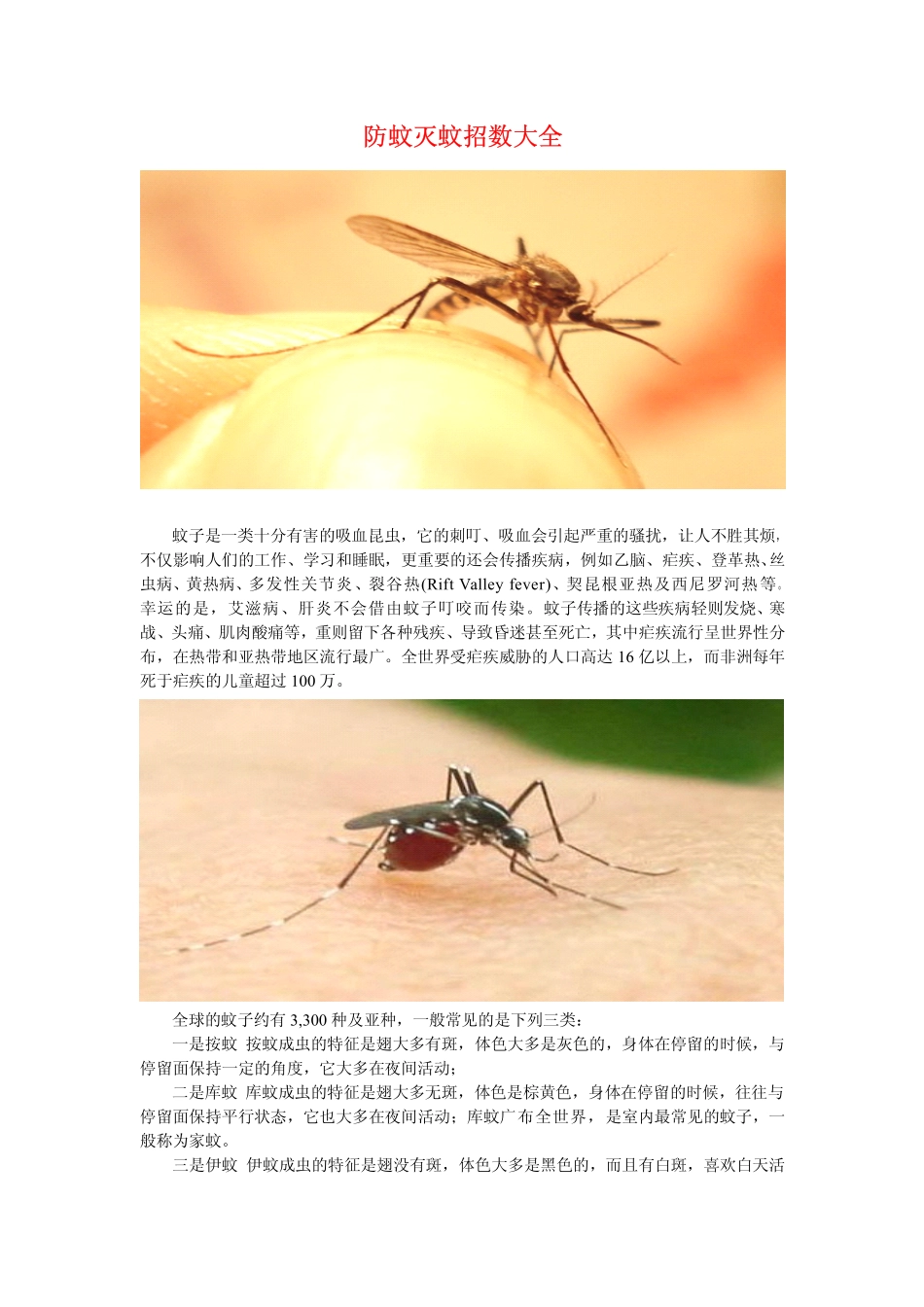 防蚊灭蚊招数大全

蚊子是一类十分有害的吸血昆虫，它的刺叮、吸血会引起严重的骚扰，让人不胜其烦，不仅影响人们的工作、学习和睡眠，更重要的还会传播疾病，例如乙脑、疟疾、登革热、丝虫病、黄热病、多发性关节炎、裂谷热(Rift Valley fever)、契昆根亚热及西尼罗河热等。幸运的是，艾滋病、肝炎不会借由蚊子叮咬而传染。蚊子传播的这些疾病轻则发烧、寒战、头痛、肌肉酸痛等，重则留下各种残疾、导致昏迷甚至死亡，其中疟疾流行呈世界性分布，在热带和亚热带地区流行最广。全世界受疟疾威胁的人口高达16亿以上，而非洲每年死于疟疾的儿童超过100万。

全球的蚊子约有3,300种及亚种，一般常见的是下列三类：

一是按蚊 按蚊成虫的特征是翅大多有斑，体色大多是灰色的，身体在停留的时候，与停留面保持一定的角度，它大多在夜间活动；

二是库蚊 库蚊成虫的特征是翅大多无斑，体色是棕黄色，身体在停留的时候，往往与停留面保持平行状态，它也大多在夜间活动；库蚊广布全世界，是室内最常见的蚊子，一般称为家蚊。

三是伊蚊 伊蚊成虫的特征是翅没有斑，体色大多是黑色的，而且有白斑，喜欢白天活